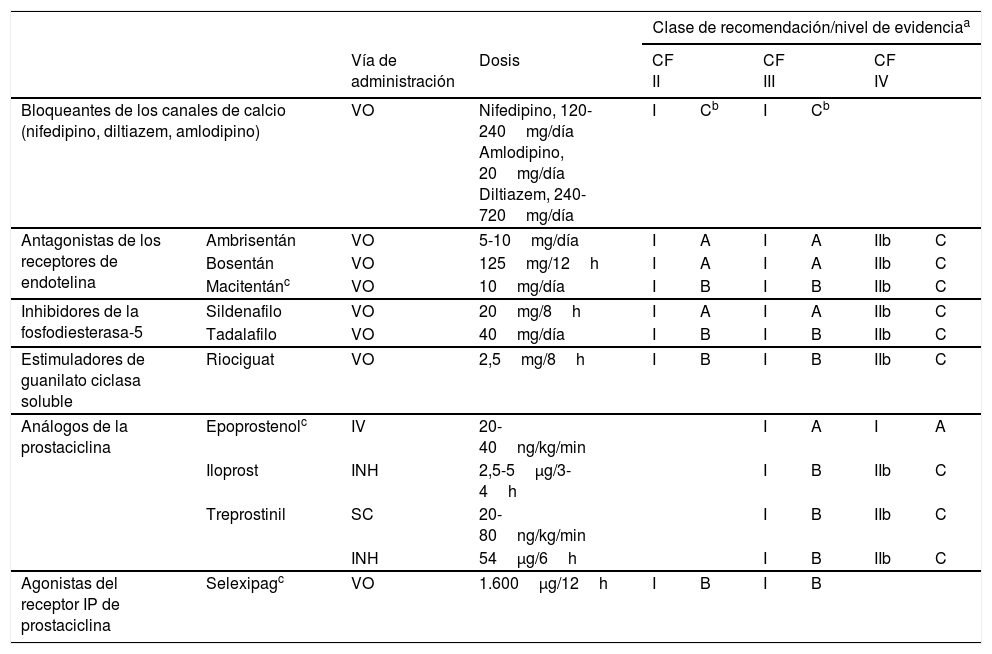 | | | Vía de administración | Dosis | Clase de recomendación/nivel de evidencia$^a$ | | | | | |
|---|---|---|---|---|---|---|---|---|---|
| | | | | CF II | | CF III | | CF IV | |
| Bloqueantes de los canales de calcio (nifedipino, diltiazem, amlodipino) | | VO | Nifedipino, 120-240 mg/día Amlodipino, 20 mg/día Diltiazem, 240-720 mg/día | I | C$^b$ | I | C$^b$ | | |
| Antagonistas de los receptores de endotelina | Ambrisentán | VO | 5-10 mg/día | I | A | I | A | IIb | C |
| | Bosentán | VO | 125 mg/12 h | I | A | I | A | IIb | C |
| | Macitentán$^c$ | VO | 10 mg/día | I | B | I | B | IIb | C |
| Inhibidores de la fosfodiesterasa-5 | Sildenafilo | VO | 20 mg/8 h | I | A | I | A | IIb | C |
| | Tadalafilo | VO | 40 mg/día | I | B | I | B | IIb | C |
| Estimuladores de guanilato ciclasa soluble | Riociguat | VO | 2,5 mg/8 h | I | B | I | B | IIb | C |
| Análogos de la prostaciclina | Epoprostenol$^c$ | IV | 20-40 ng/kg/min | | | I | A | I | A |
| | Iloprost | INH | 2,5-5 µg/3-4 h | | | I | B | IIb | C |
| | Treprostinil | SC | 20-80 ng/kg/min | | | I | B | IIb | C |
| | | INH | 54 µg/6 h | | | I | B | IIb | C |
| Agonistas del receptor IP de prostaciclina | Selexipag$^c$ | VO | 1.600 µg/12 h | I | B | I | B | | |